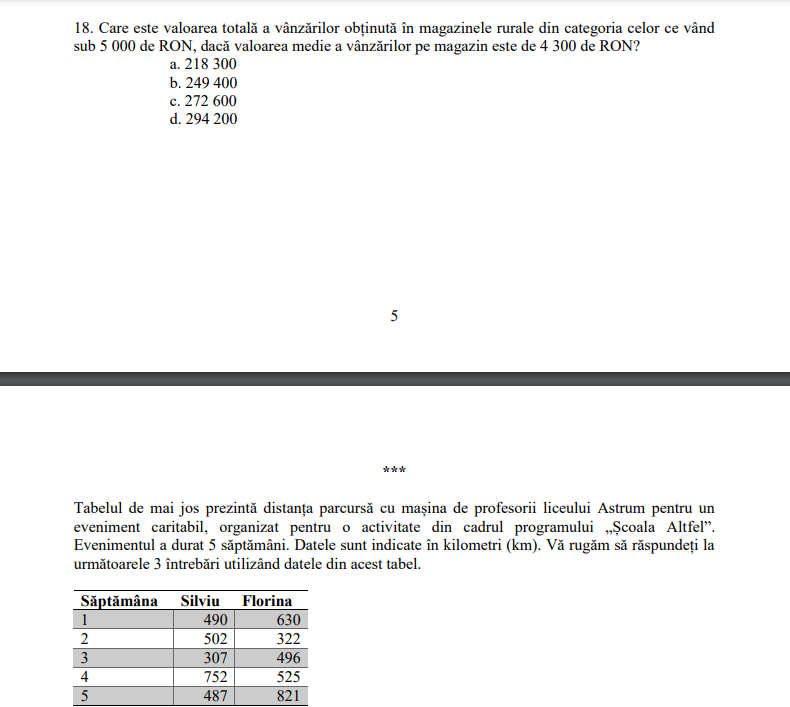 18. Care este valoarea totală a vânzărilor obținută în magazinele rurale din categoria celor ce vând sub 5 000 de RON, dacă valoarea medie a vânzărilor pe magazin este de 4 300 de RON?
a. 218 300
b. 249 400
c. 272 600
d. 294 200

5

***

Tabelul de mai jos prezintă distanța parcursă cu mașina de profesorii liceului Astrum pentru un eveniment caritabil, organizat pentru o activitate din cadrul programului „Școala Altfel”. Evenimentul a durat 5 săptămâni. Datele sunt indicate în kilometri (km). Vă rugăm să răspundeți la următoarele 3 întrebări utilizând datele din acest tabel.

| Săptămâna | Silviu | Florina |
|---|---|---|
| 1 | 490 | 630 |
| 2 | 502 | 322 |
| 3 | 307 | 496 |
| 4 | 752 | 525 |
| 5 | 487 | 821 |